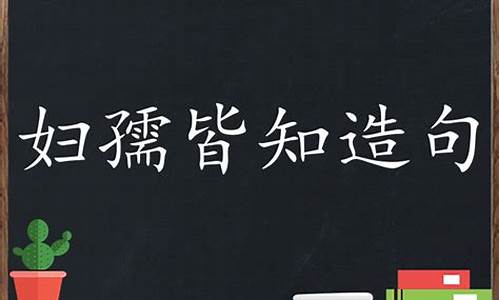 妇孺皆知造句